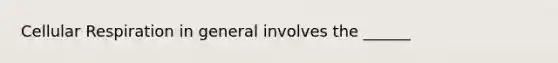 Cellular Respiration in general involves the ______